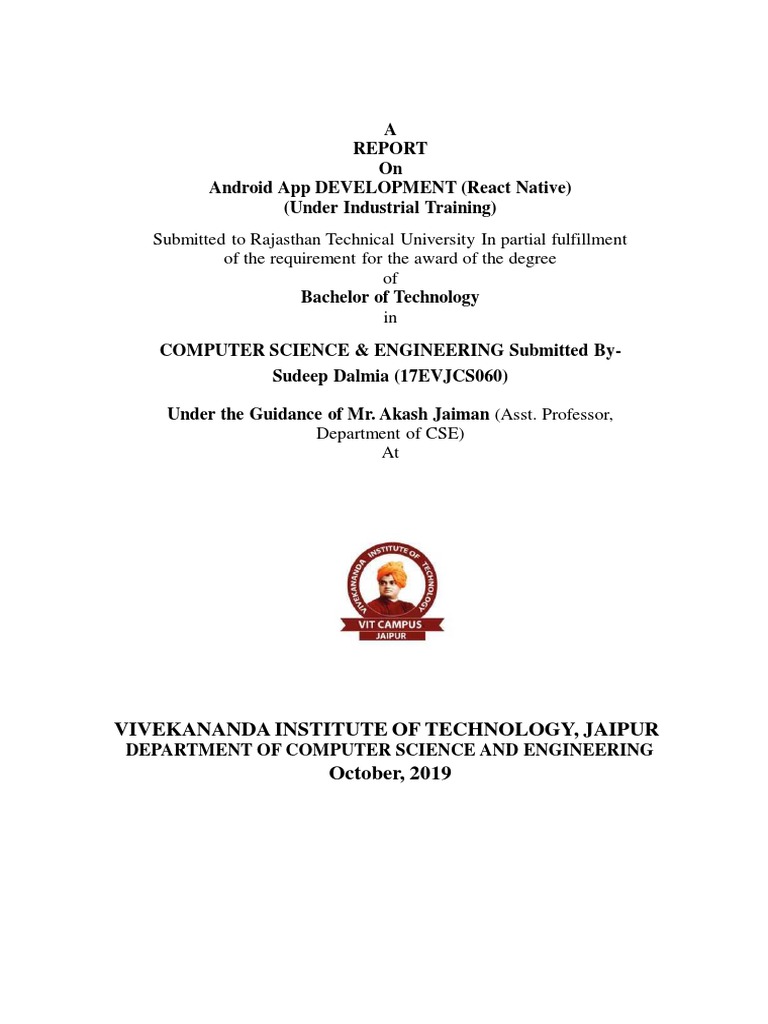 A
REPORT
On
Android App DEVELOPMENT (React Native)
(Under Industrial Training)

Submitted to Rajasthan Technical University In partial fulfillment of the requirement for the award of the degree
of
Bachelor of Technology
in

COMPUTER SCIENCE & ENGINEERING Submitted By-
Sudeep Dalmia (17EVJCS060)

Under the Guidance of Mr. Akash Jaiman (Asst. Professor, Department of CSE)
At

VIVEKANANDA INSTITUTE OF TECHNOLOGY
VIT CAMPUS
JAIPUR

VIVEKANANDA INSTITUTE OF TECHNOLOGY, JAIPUR
DEPARTMENT OF COMPUTER SCIENCE AND ENGINEERING
October, 2019